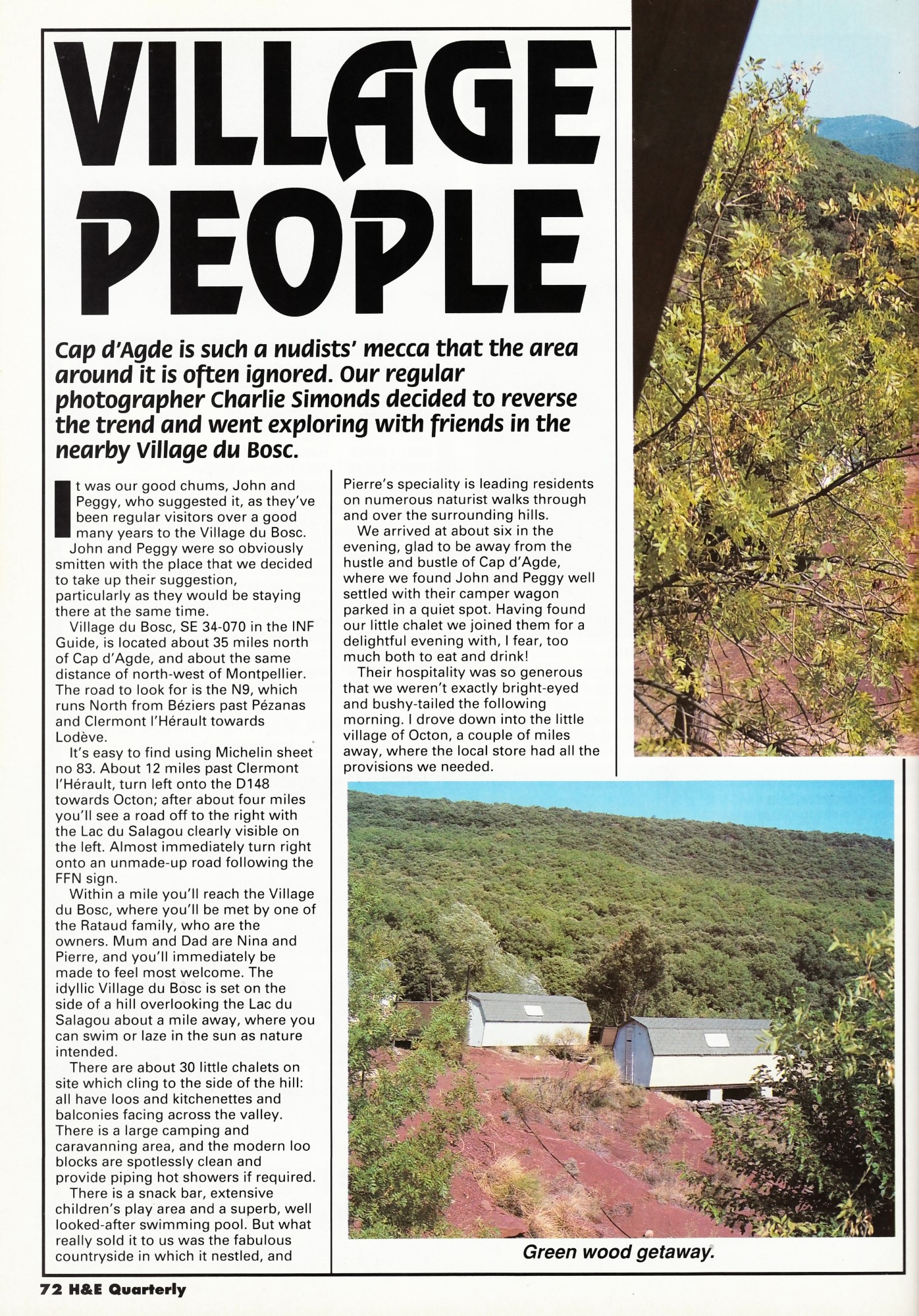 VILLAGE PEOPLE

Cap d'Agde is such a nudists' mecca that the area around it is often ignored. Our regular photographer Charlie Simonds decided to reverse the trend and went exploring with friends in the nearby Village du Bosc.

It was our good chums, John and Peggy, who suggested it, as they've been regular visitors over a good many years to the Village du Bosc.

John and Peggy were so obviously smitten with the place that we decided to take up their suggestion, particularly as they would be staying there at the same time.

Village du Bosc, SE 34-070 in the INF Guide, is located about 35 miles north of Cap d'Agde, and about the same distance of north-west of Montpellier. The road to look for is the N9, which runs North from Béziers past Pézanas and Clermont l'Hérault towards Lodève.

It's easy to find using Michelin sheet no 83. About 12 miles past Clermont l'Hérault, turn left onto the D148 towards Octon; after about four miles you'll see a road off to the right with the Lac du Salagou clearly visible on the left. Almost immediately turn right onto an unmade-up road following the FFN sign.

Within a mile you'll reach the Village du Bosc, where you'll be met by one of the Rataud family, who are the owners. Mum and Dad are Nina and Pierre, and you'll immediately be made to feel most welcome. The idyllic Village du Bosc is set on the side of a hill overlooking the Lac du Salagou about a mile away, where you can swim or laze in the sun as nature intended.

There are about 30 little chalets on site which cling to the side of the hill: all have loos and kitchenettes and balconies facing across the valley. There is a large camping and caravanning area, and the modern loo blocks are spotlessly clean and provide piping hot showers if required.

There is a snack bar, extensive children's play area and a superb, well looked-after swimming pool. But what really sold it to us was the fabulous countryside in which it nestled, and Pierre's speciality is leading residents on numerous naturist walks through and over the surrounding hills.

We arrived at about six in the evening, glad to be away from the hustle and bustle of Cap d'Agde, where we found John and Peggy well settled with their camper wagon parked in a quiet spot. Having found our little chalet we joined them for a delightful evening with, I fear, too much both to eat and drink!

Their hospitality was so generous that we weren't exactly bright-eyed and bushy-tailed the following morning. I drove down into the little village of Octon, a couple of miles away, where the local store had all the provisions we needed.

Green wood getaway.

72 H&E Quarterly